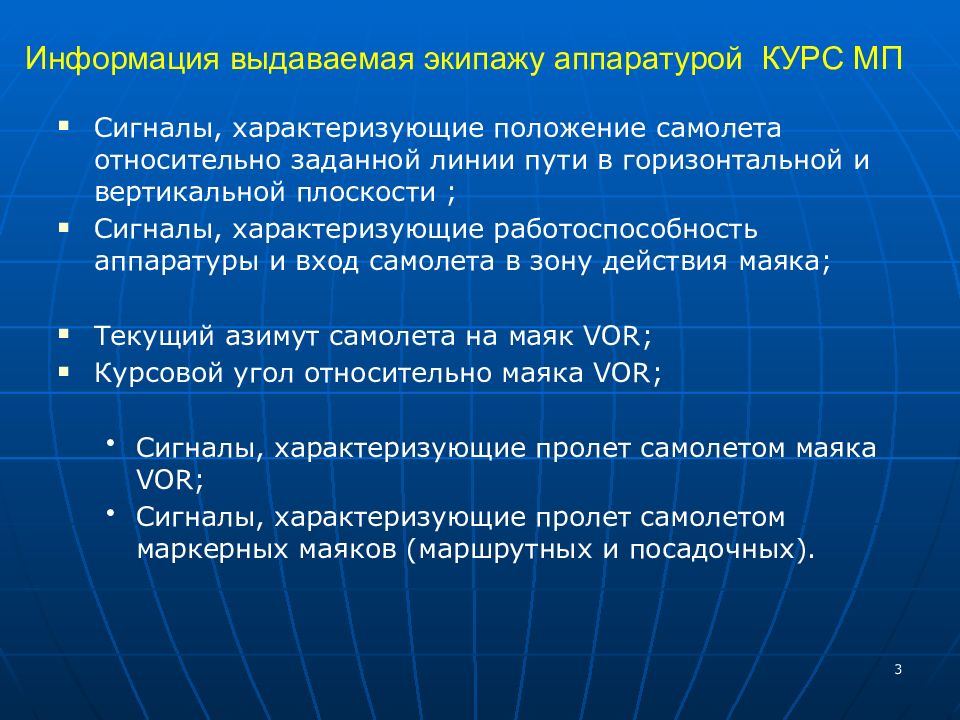 Информация выдаваемая экипажу аппаратурой КУРС МП

▪ Сигналы, характеризующие положение самолета относительно заданной линии пути в горизонтальной и вертикальной плоскости ;
▪ Сигналы, характеризующие работоспособность аппаратуры и вход самолета в зону действия маяка;

▪ Текущий азимут самолета на маяк VOR;
▪ Курсовой угол относительно маяка VOR;

• Сигналы, характеризующие пролет самолетом маяка VOR;
• Сигналы, характеризующие пролет самолетом маркерных маяков (маршрутных и посадочных).

3